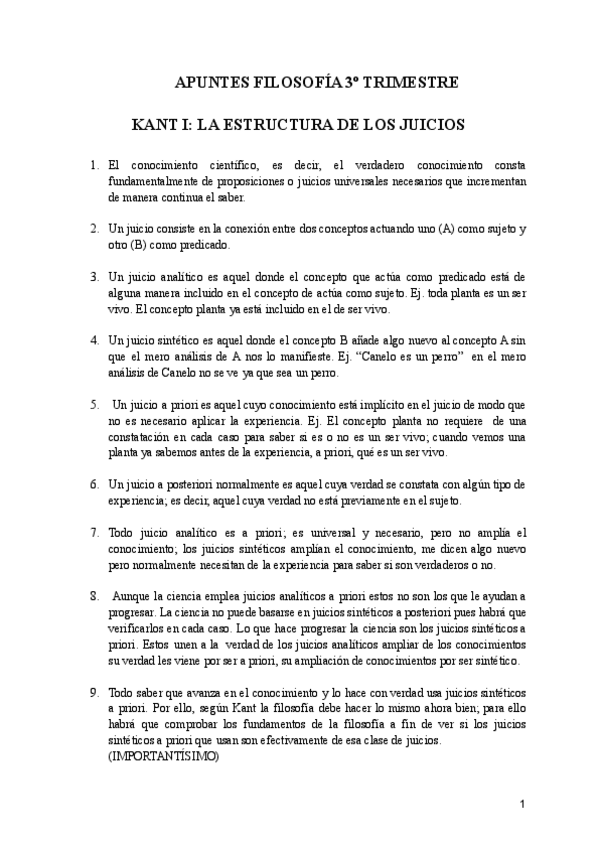 APUNTES FILOSOFÍA 3º TRIMESTRE

KANT I: LA ESTRUCTURA DE LOS JUICIOS

1. El conocimiento científico, es decir, el verdadero conocimiento consta fundamentalmente de proposiciones o juicios universales necesarios que incrementan de manera continua el saber.

2. Un juicio consiste en la conexión entre dos conceptos actuando uno (A) como sujeto y otro (B) como predicado.

3. Un juicio analítico es aquel donde el concepto que actúa como predicado está de alguna manera incluido en el concepto de actúa como sujeto. Ej. toda planta es un ser vivo. El concepto planta ya está incluido en el de ser vivo.

4. Un juicio sintético es aquel donde el concepto B añade algo nuevo al concepto A sin que el mero análisis de A nos lo manifieste. Ej. "Canelo es un perro" en el mero análisis de Canelo no se ve ya que sea un perro.

5. Un juicio a priori es aquel cuyo conocimiento está implícito en el juicio de modo que no es necesario aplicar la experiencia. Ej. El concepto planta no requiere de una constatación en cada caso para saber si es o no es un ser vivo; cuando vemos una planta ya sabemos antes de la experiencia, a priori, qué es un ser vivo.

6. Un juicio a posteriori normalmente es aquel cuya verdad se constata con algún tipo de experiencia; es decir, aquel cuya verdad no está previamente en el sujeto.

7. Todo juicio analítico es a priori; es universal y necesario, pero no amplía el conocimiento; los juicios sintéticos amplían el conocimiento, me dicen algo nuevo pero normalmente necesitan de la experiencia para saber si son verdaderos o no.

8. Aunque la ciencia emplea juicios analíticos a priori estos no son los que le ayudan a progresar. La ciencia no puede basarse en juicios sintéticos a posteriori pues habrá que verificarlos en cada caso. Lo que hace progresar la ciencia son los juicios sintéticos a priori. Estos unen a la verdad de los juicios analíticos ampliar de los conocimientos su verdad les viene por ser a priori, su ampliación de conocimientos por ser sintético.

9. Todo saber que avanza en el conocimiento y lo hace con verdad usa juicios sintéticos a priori. Por ello, según Kant la filosofía debe hacer lo mismo ahora bien; para ello habrá que comprobar los fundamentos de la filosofía a fin de ver si los juicios sintéticos a priori que usan son efectivamente de esa clase de juicios. (IMPORTANTÍSIMO)

1